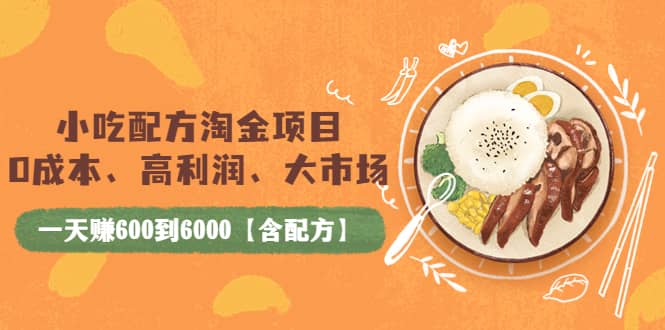 小吃配方淘金项目
0成本、高利润、大市场

一天赚600到6000【含配方】